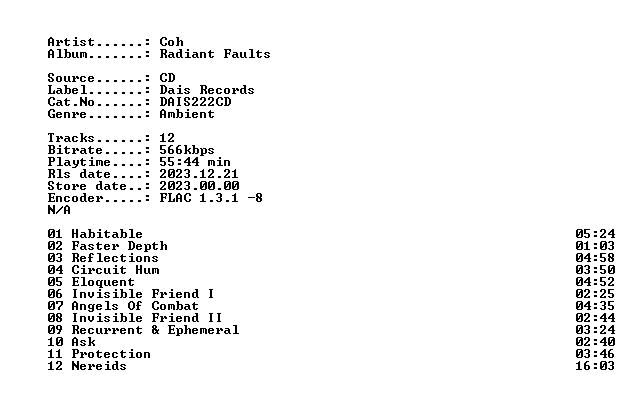 Artist......: Coh
Album.......: Radiant Faults

Source......: CD
Label.......: Dais Records
Cat.No......: DAIS222CD
Genre.......: Ambient

Tracks......: 12
Bitrate.....: 566kbps
Playtime....: 55:44 min
Rls date....: 2023.12.21
Store date..: 2023.00.00
Encoder.....: FLAC 1.3.1 -8
N/A

01 Habitable 05:24
02 Faster Depth 01:03
03 Reflections 04:58
04 Circuit Hum 03:50
05 Eloquent 04:52
06 Invisible Friend I 02:25
07 Angels Of Combat 04:35
08 Invisible Friend II 02:44
09 Recurrent & Ephemeral 03:24
10 Ask 02:40
11 Protection 03:46
12 Nereids 16:03